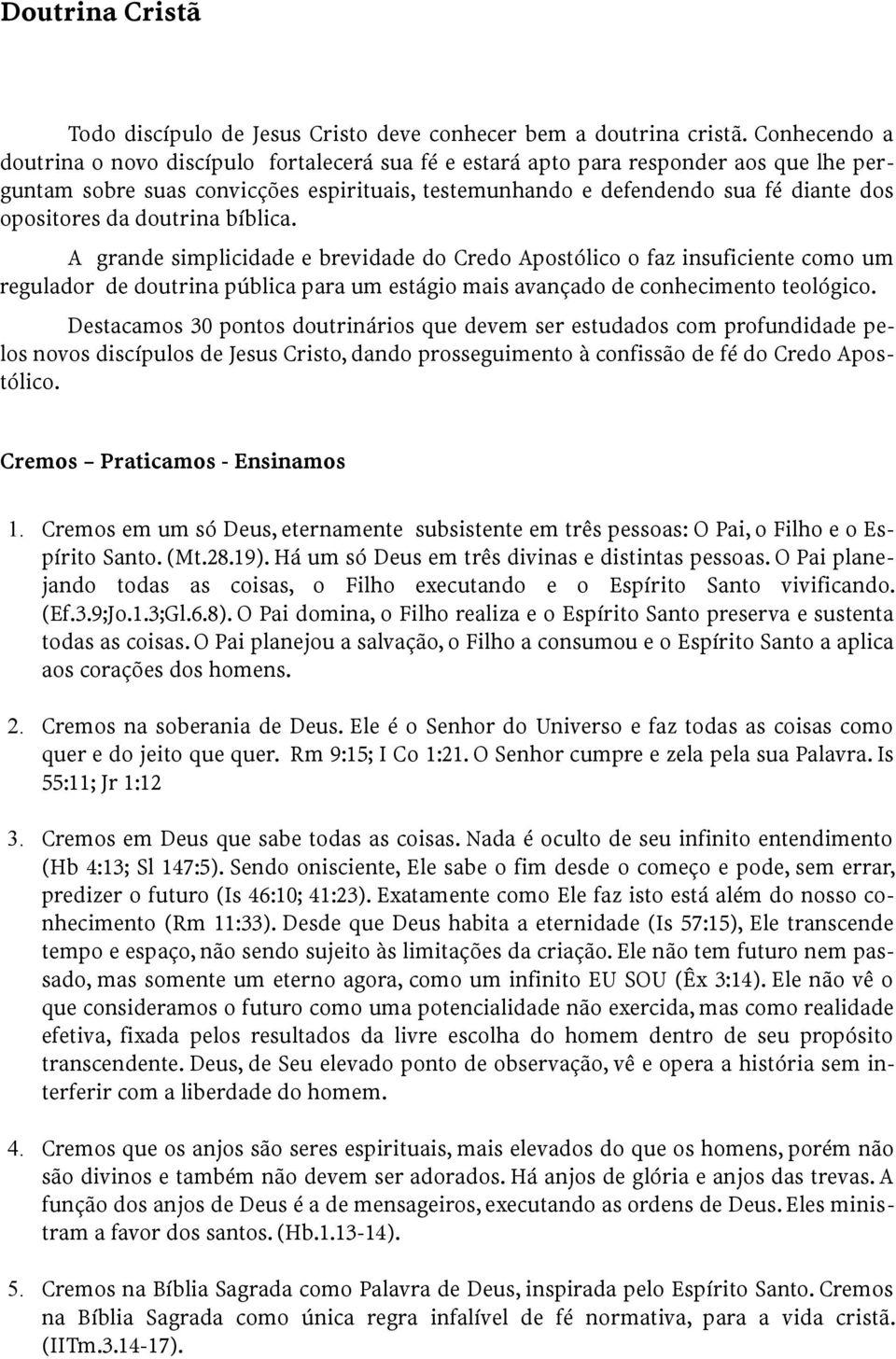 Doutrina Cristã

Todo discípulo de Jesus Cristo deve conhecer bem a doutrina cristã. Conhecendo a doutrina o novo discípulo fortalecerá sua fé e estará apto para responder aos que lhe perguntam sobre suas convicções espirituais, testemunhando e defendendo sua fé diante dos opositores da doutrina bíblica.

A grande simplicidade e brevidade do Credo Apostólico o faz insuficiente como um regulador de doutrina pública para um estágio mais avançado de conhecimento teológico.

Destacamos 30 pontos doutrinários que devem ser estudados com profundidade pelos novos discípulos de Jesus Cristo, dando prosseguimento à confissão de fé do Credo Apostólico.

Cremos – Praticamos - Ensinamos

1. Cremos em um só Deus, eternamente subsistente em três pessoas: O Pai, o Filho e o Espírito Santo. (Mt.28.19). Há um só Deus em três divinas e distintas pessoas. O Pai planejando todas as coisas, o Filho executando e o Espírito Santo vivificando. (Ef.3.9;Jo.1.3;Gl.6.8). O Pai domina, o Filho realiza e o Espírito Santo preserva e sustenta todas as coisas. O Pai planejou a salvação, o Filho a consumou e o Espírito Santo a aplica aos corações dos homens.

2. Cremos na soberania de Deus. Ele é o Senhor do Universo e faz todas as coisas como quer e do jeito que quer. Rm 9:15; I Co 1:21. O Senhor cumpre e zela pela sua Palavra. Is 55:11; Jr 1:12

3. Cremos em Deus que sabe todas as coisas. Nada é oculto de seu infinito entendimento (Hb 4:13; Sl 147:5). Sendo onisciente, Ele sabe o fim desde o começo e pode, sem errar, predizer o futuro (Is 46:10; 41:23). Exatamente como Ele faz isto está além do nosso conhecimento (Rm 11:33). Desde que Deus habita a eternidade (Is 57:15), Ele transcende tempo e espaço, não sendo sujeito às limitações da criação. Ele não tem futuro nem passado, mas somente um eterno agora, como um infinito EU SOU (Êx 3:14). Ele não vê o que consideramos o futuro como uma potencialidade não exercida, mas como realidade efetiva, fixada pelos resultados da livre escolha do homem dentro de seu propósito transcendente. Deus, de Seu elevado ponto de observação, vê e opera a história sem interferir com a liberdade do homem.

4. Cremos que os anjos são seres espirituais, mais elevados do que os homens, porém não são divinos e também não devem ser adorados. Há anjos de glória e anjos das trevas. A função dos anjos de Deus é a de mensageiros, executando as ordens de Deus. Eles ministram a favor dos santos. (Hb.1.13-14).

5. Cremos na Bíblia Sagrada como Palavra de Deus, inspirada pelo Espírito Santo. Cremos na Bíblia Sagrada como única regra infalível de fé normativa, para a vida cristã. (IITm.3.14-17).